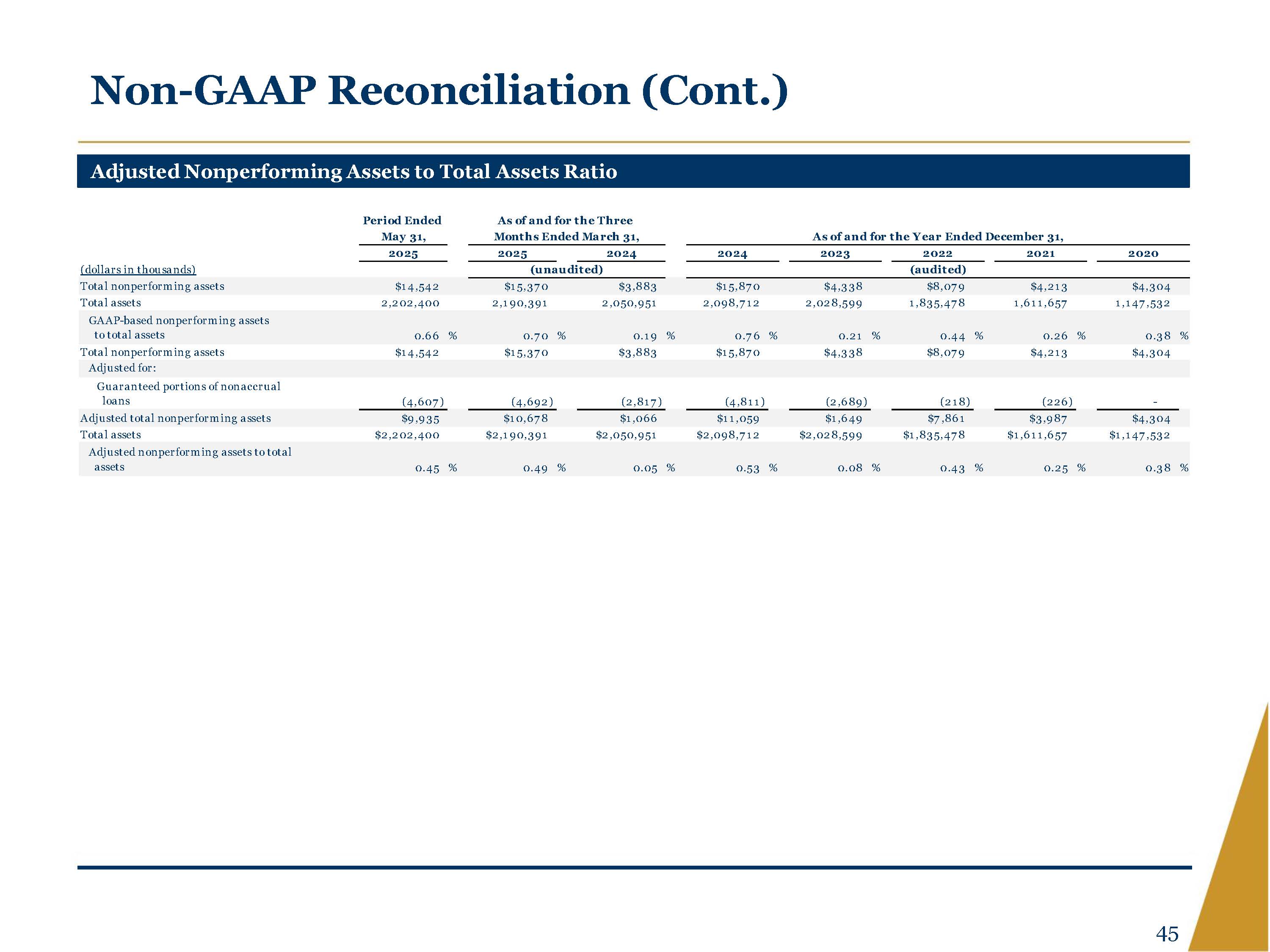 Non-GAAP Reconciliation (Cont.)

Adjusted Nonperforming Assets to Total Assets Ratio

| | Period Ended May 31, | As of and for the Three Months Ended March 31, | | As of and for the Year Ended December 31, | | | | |
|---|---|---|---|---|---|---|---|---|
| | 2025 | 2025 | 2024 | 2024 | 2023 | 2022 | 2021 | 2020 |
| (dollars in thousands) | | (unaudited) | | | | (audited) | | |
| Total nonperforming assets | \$14,542 | \$15,370 | \$3,883 | \$15,870 | \$4,338 | \$8,079 | \$4,213 | \$4,304 |
| Total assets | 2,202,400 | 2,190,391 | 2,050,951 | 2,098,712 | 2,028,599 | 1,835,478 | 1,611,657 | 1,147,532 |
| GAAP-based nonperforming assets to total assets | 0.66 % | 0.70 % | 0.19 % | 0.76 % | 0.21 % | 0.44 % | 0.26 % | 0.38 % |
| Total nonperforming assets | \$14,542 | \$15,370 | \$3,883 | \$15,870 | \$4,338 | \$8,079 | \$4,213 | \$4,304 |
| Adjusted for: | | | | | | | | |
| Guaranteed portions of nonaccrual loans | (4,607) | (4,692) | (2,817) | (4,811) | (2,689) | (218) | (226) | - |
| Adjusted total nonperforming assets | \$9,935 | \$10,678 | \$1,066 | \$11,059 | \$1,649 | \$7,861 | \$3,987 | \$4,304 |
| Total assets | \$2,202,400 | \$2,190,391 | \$2,050,951 | \$2,098,712 | \$2,028,599 | \$1,835,478 | \$1,611,657 | \$1,147,532 |
| Adjusted nonperforming assets to total assets | 0.45 % | 0.49 % | 0.05 % | 0.53 % | 0.08 % | 0.43 % | 0.25 % | 0.38 % |

45